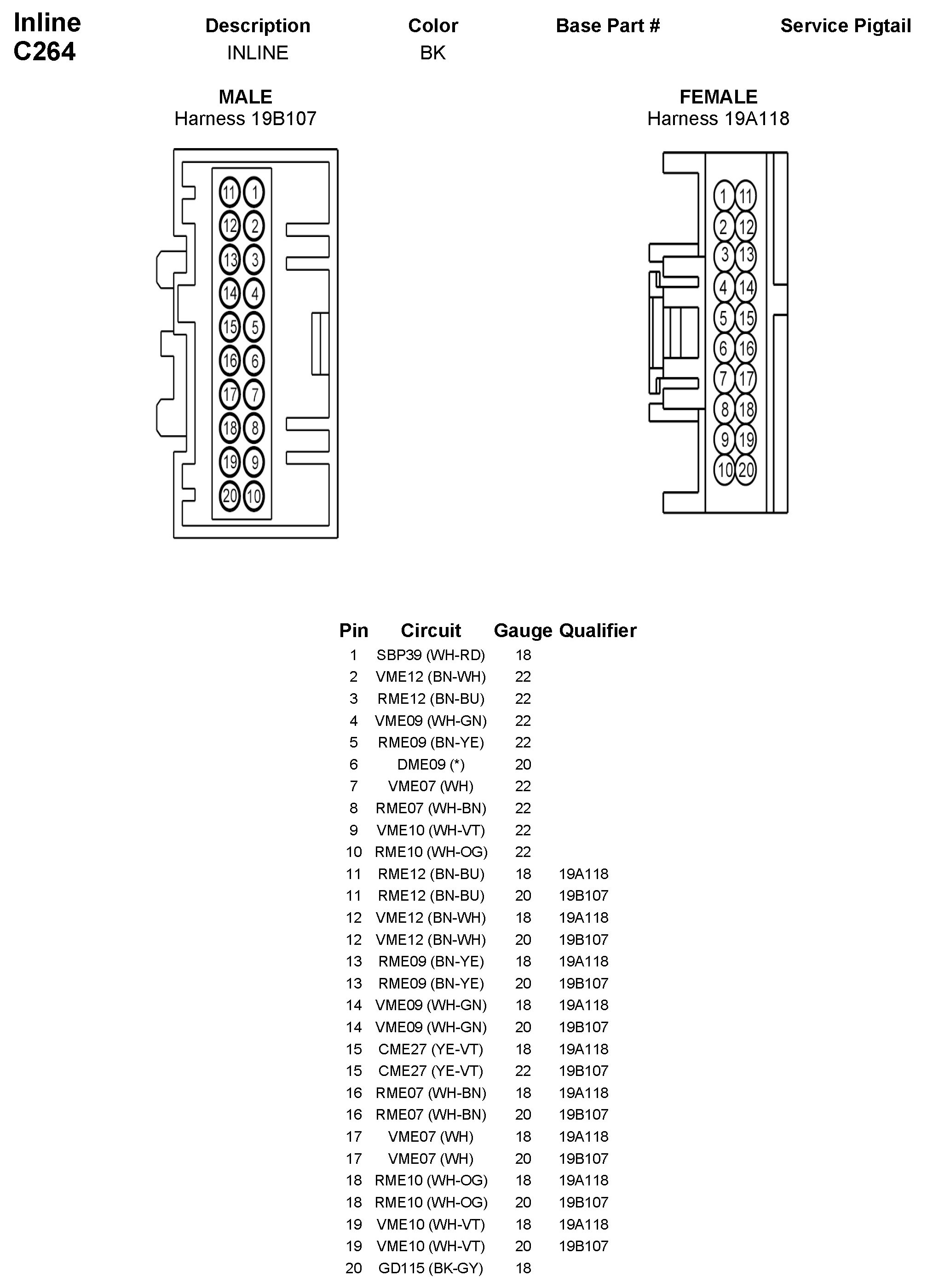 Inline
C264

| Description | Color | Base Part # | Service Pigtail |
|---|---|---|---|
| INLINE | BK | | |

MALE
Harness 19B107

11 1
12 2
13 3
14 4
15 5
16 6
17 7
18 8
19 9
20 10

FEMALE
Harness 19A118

1 11
2 12
3 13
4 14
5 15
6 16
7 17
8 18
9 19
10 20

| Pin | Circuit | Gauge | Qualifier |
|---|---|---|---|
| 1 | SBP39 (WH-RD) | 18 | |
| 2 | VME12 (BN-WH) | 22 | |
| 3 | RME12 (BN-BU) | 22 | |
| 4 | VME09 (WH-GN) | 22 | |
| 5 | RME09 (BN-YE) | 22 | |
| 6 | DME09 (*) | 20 | |
| 7 | VME07 (WH) | 22 | |
| 8 | RME07 (WH-BN) | 22 | |
| 9 | VME10 (WH-VT) | 22 | |
| 10 | RME10 (WH-OG) | 22 | |
| 11 | RME12 (BN-BU) | 18 | 19A118 |
| 11 | RME12 (BN-BU) | 20 | 19B107 |
| 12 | VME12 (BN-WH) | 18 | 19A118 |
| 12 | VME12 (BN-WH) | 20 | 19B107 |
| 13 | RME09 (BN-YE) | 18 | 19A118 |
| 13 | RME09 (BN-YE) | 20 | 19B107 |
| 14 | VME09 (WH-GN) | 18 | 19A118 |
| 14 | VME09 (WH-GN) | 20 | 19B107 |
| 15 | CME27 (YE-VT) | 18 | 19A118 |
| 15 | CME27 (YE-VT) | 22 | 19B107 |
| 16 | RME07 (WH-BN) | 18 | 19A118 |
| 16 | RME07 (WH-BN) | 20 | 19B107 |
| 17 | VME07 (WH) | 18 | 19A118 |
| 17 | VME07 (WH) | 20 | 19B107 |
| 18 | RME10 (WH-OG) | 18 | 19A118 |
| 18 | RME10 (WH-OG) | 20 | 19B107 |
| 19 | VME10 (WH-VT) | 18 | 19A118 |
| 19 | VME10 (WH-VT) | 20 | 19B107 |
| 20 | GD115 (BK-GY) | 18 | |